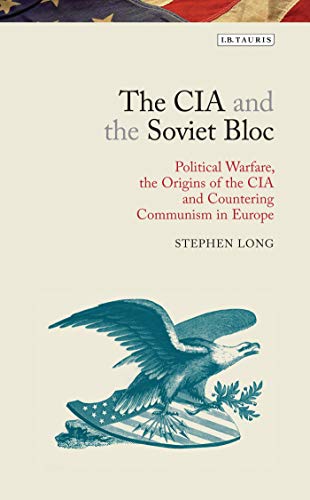 I.B.TAURIS

The CIA and the Soviet Bloc

Political Warfare, the Origins of the CIA and Countering Communism in Europe

STEPHEN LONG